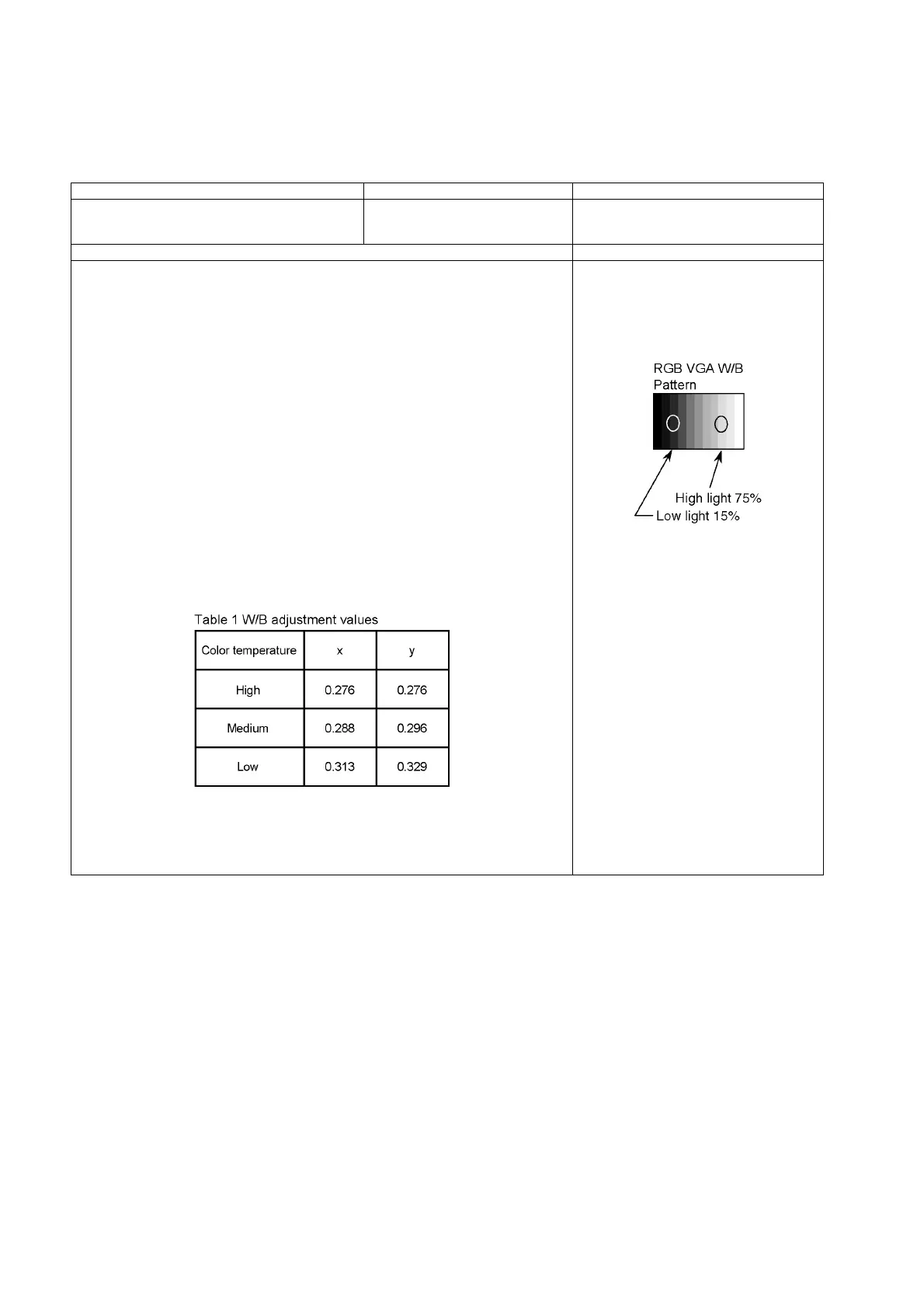 RGB VGA W/B Pattern

High light 75%
Low light 15%

Table 1 W/B adjustment values

| Color temperature | x | y |
|---|---|---|
| High | 0.276 | 0.276 |
| Medium | 0.288 | 0.296 |
| Low | 0.313 | 0.329 |